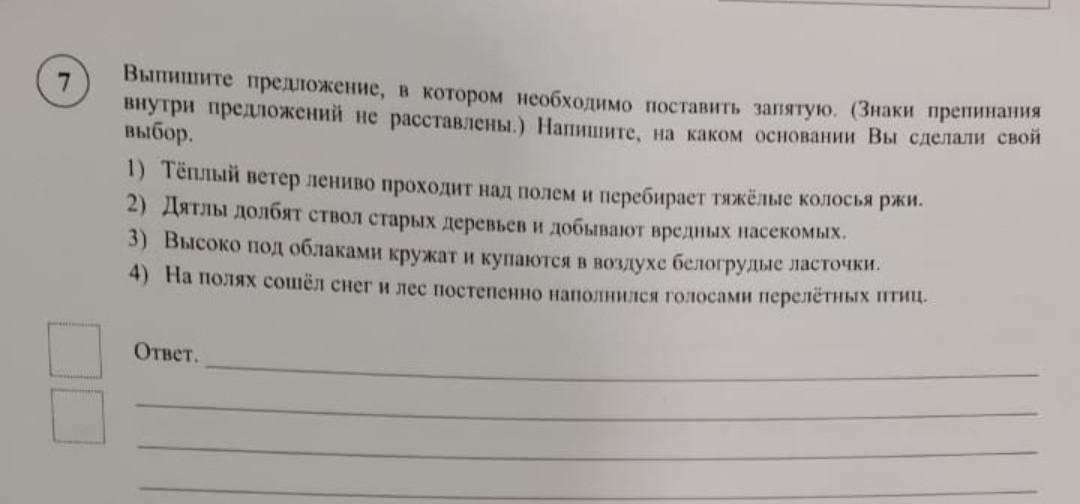 7

Выпишите предложение, в котором необходимо поставить запятую. (Знаки препинания внутри предложений не расставлены.) Напишите, на каком основании Вы сделали свой выбор.

1) Тёплый ветер лениво проходит над полем и перебирает тяжёлые колосья ржи.
2) Дятлы долбят ствол старых деревьев и добывают вредных насекомых.
3) Высоко под облаками кружат и купаются в воздухе белогрудые ласточки.
4) На полях сошёл снег и лес постепенно наполнился голосами перелётных птиц.

Ответ. ____
____
____
____